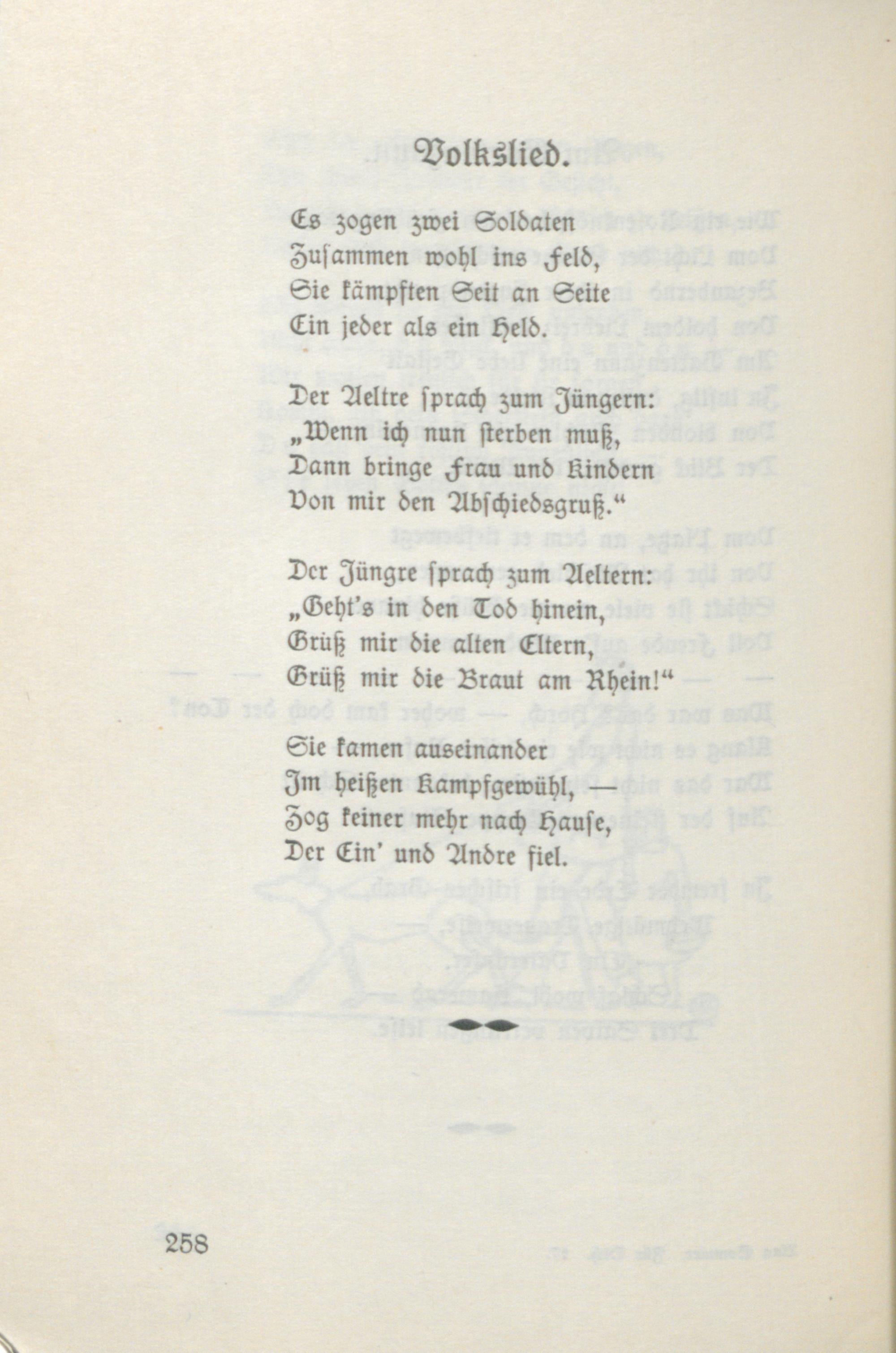 Volkslied.

Es zogen zwei Soldaten
Zusammen wohl ins Feld,
Sie kämpften Seit an Seite
Ein jeder als ein Held.

Der Aeltre sprach zum Jüngern:
„Wenn ich nun sterben muß,
Dann bringe Frau und Kindern
Von mir den Abschiedsgruß.“

Der Jüngre sprach zum Aeltern:
„Geht's in den Tod hinein,
Grüß mir die alten Eltern,
Grüß mir die Braut am Rhein!“

Sie kamen auseinander
Im heißen Kampfgewühl, —
Zog keiner mehr nach Hause,
Der Ein' und Andre fiel.

258